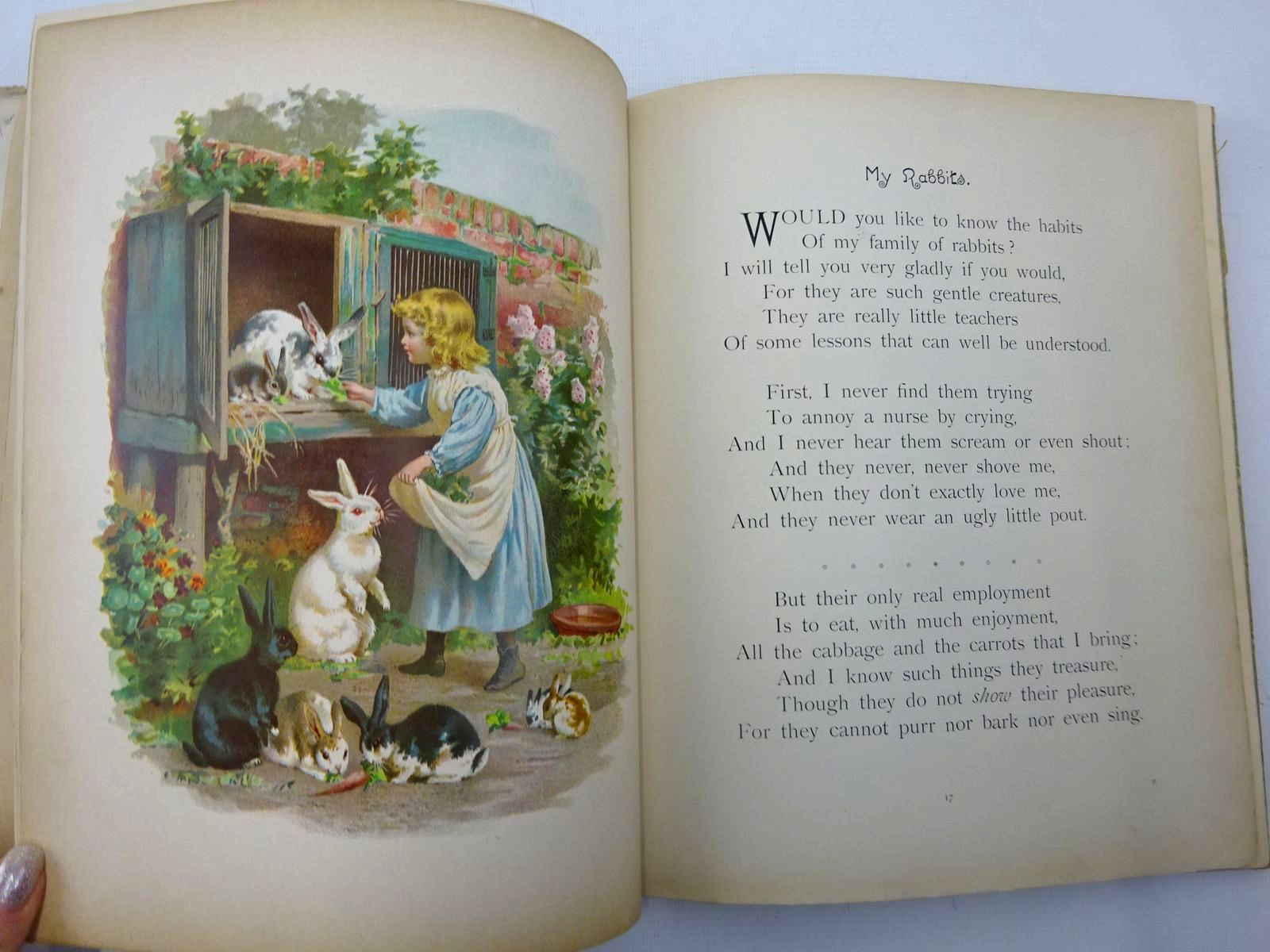 My Rabbits.

WOULD you like to know the habits
Of my family of rabbits?
I will tell you very gladly if you would,
For they are such gentle creatures,
They are really little teachers
Of some lessons that can well be understood.

First, I never find them trying
To annoy a nurse by crying,
And I never hear them scream or even shout;
And they never, never shove me,
When they don't exactly love me,
And they never wear an ugly little pout.

But their only real employment
Is to eat, with much enjoyment,
All the cabbage and the carrots that I bring;
And I know such things they treasure,
Though they do not show their pleasure,
For they cannot purr nor bark nor even sing.

17